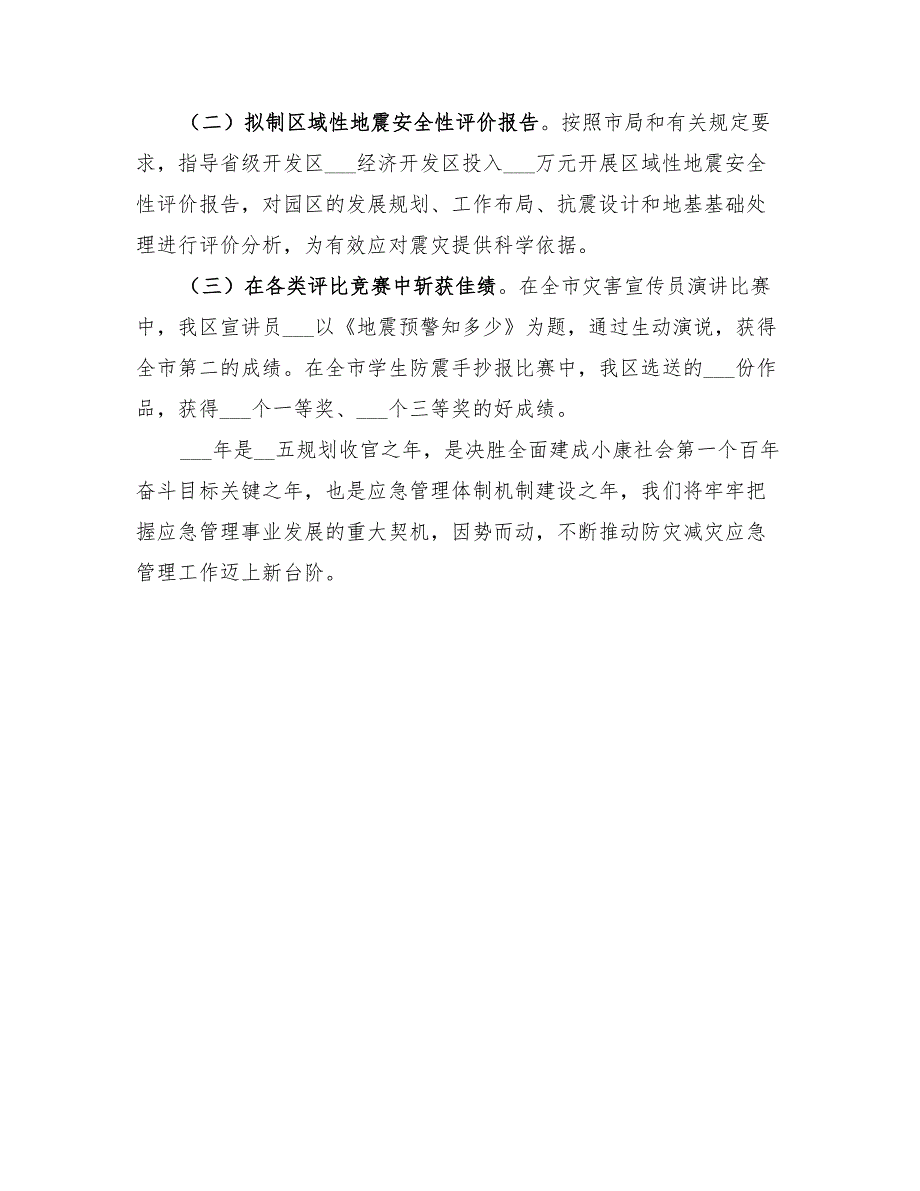 （二）拟制区域性地震安全性评价报告。按照市局和有关规定要求，指导省级开发区___经济开发区投入___万元开展区域性地震安全性评价报告，对园区的发展规划、工作布局、抗震设计和地基基础处理进行评价分析，为有效应对震灾提供科学依据。

（三）在各类评比竞赛中斩获佳绩。在全市灾害宣传员演讲比赛中，我区宣讲员___以《地震预警知多少》为题，通过生动演说，获得全市第二的成绩。在全市学生防震手抄报比赛中，我区选送的___份作品，获得___个一等奖、___个三等奖的好成绩。

___年是__五规划收官之年，是决胜全面建成小康社会第一个百年奋斗目标关键之年，也是应急管理体制机制建设之年，我们将牢牢把握应急管理事业发展的重大契机，因势而动，不断推动防灾减灾应急管理工作迈上新台阶。